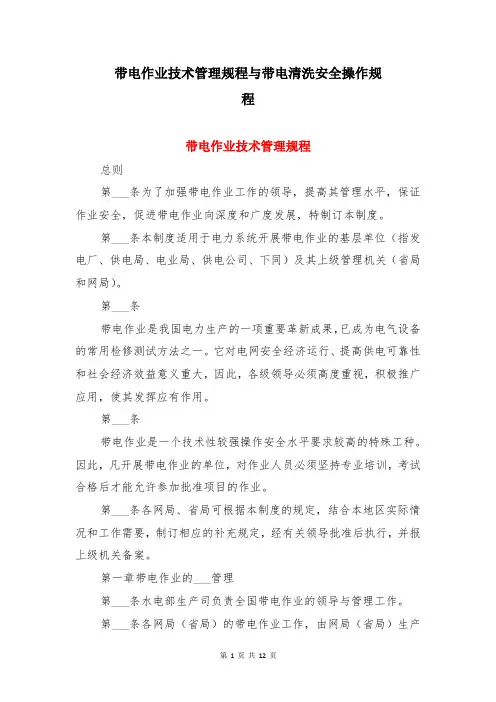 带电作业技术管理规程与带电清洗安全操作规程

带电作业技术管理规程

总则

第___条为了加强带电作业工作的领导，提高其管理水平，保证作业安全，促进带电作业向深度和广度发展，特制订本制度。

第___条本制度适用于电力系统开展带电作业的基层单位（指发电厂、供电局、电业局、供电公司、下同）及其上级管理机关（省局和网局）。

第___条

带电作业是我国电力生产的一项重要革新成果，已成为电气设备的常用检修测试方法之一。它对电网安全经济运行、提高供电可靠性和社会经济效益意义重大，因此，各级领导必须高度重视，积极推广应用，使其发挥应有作用。

第___条

带电作业是一个技术性较强操作安全水平要求较高的特殊工种。因此，凡开展带电作业的单位，对作业人员必须坚持专业培训，考试合格后才能允许参加批准项目的作业。

第___条各网局、省局可根据本制度的规定，结合本地区实际情况和工作需要，制订相应的补充规定，经有关领导批准后执行，并报上级机关备案。

第一章带电作业的___管理

第___条水电部生产司负责全国带电作业的领导与管理工作。

第___条各网局（省局）的带电作业工作，由网局（省局）生产

第 1 页 共 12 页